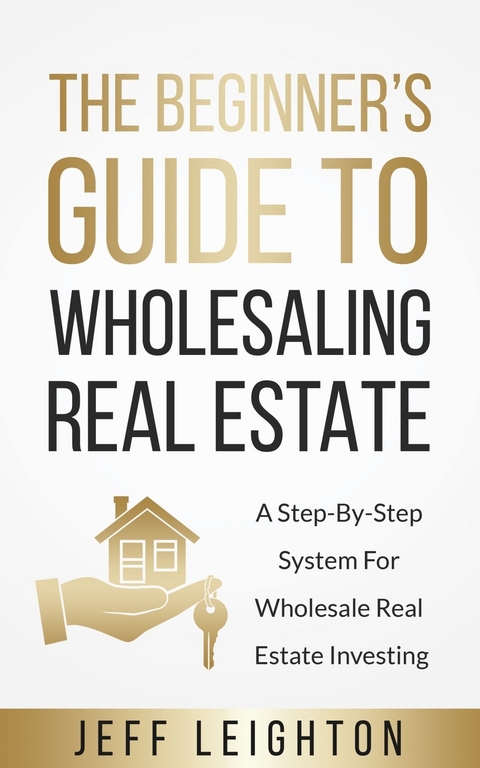 THE BEGINNER'S GUIDE TO WHOLESALING REAL ESTATE

A Step-By-Step System For Wholesale Real Estate Investing

JEFF LEIGHTON